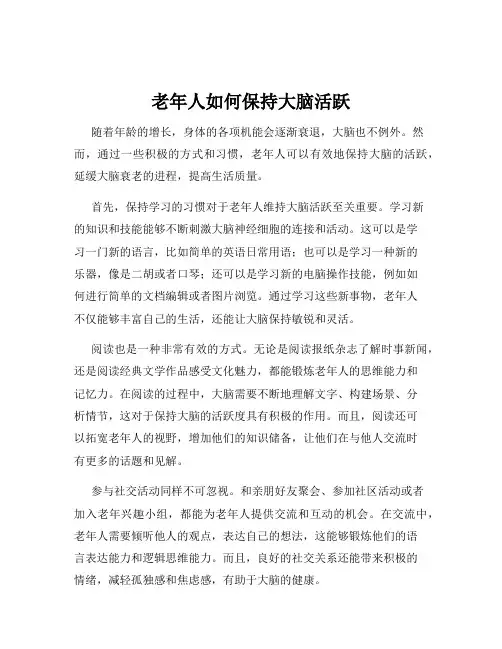 老年人如何保持大脑活跃

随着年龄的增长，身体的各项机能会逐渐衰退，大脑也不例外。然而，通过一些积极的方式和习惯，老年人可以有效地保持大脑的活跃，延缓大脑衰老的进程，提高生活质量。

首先，保持学习的习惯对于老年人维持大脑活跃至关重要。学习新的知识和技能能够不断刺激大脑神经细胞的连接和活动。这可以是学习一门新的语言，比如简单的英语日常用语；也可以是学习一种新的乐器，像是二胡或者口琴；还可以是学习新的电脑操作技能，例如如何进行简单的文档编辑或者图片浏览。通过学习这些新事物，老年人不仅能够丰富自己的生活，还能让大脑保持敏锐和灵活。

阅读也是一种非常有效的方式。无论是阅读报纸杂志了解时事新闻，还是阅读经典文学作品感受文化魅力，都能锻炼老年人的思维能力和记忆力。在阅读的过程中，大脑需要不断地理解文字、构建场景、分析情节，这对于保持大脑的活跃度具有积极的作用。而且，阅读还可以拓宽老年人的视野，增加他们的知识储备，让他们在与他人交流时有更多的话题和见解。

参与社交活动同样不可忽视。和亲朋好友聚会、参加社区活动或者加入老年兴趣小组，都能为老年人提供交流和互动的机会。在交流中，老年人需要倾听他人的观点，表达自己的想法，这能够锻炼他们的语言表达能力和逻辑思维能力。而且，良好的社交关系还能带来积极的情绪，减轻孤独感和焦虑感，有助于大脑的健康。